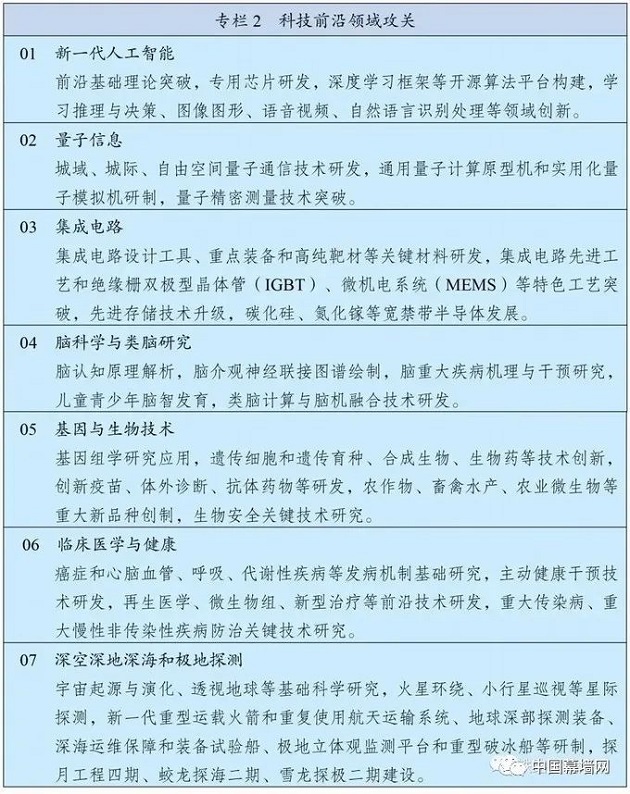 专栏 2　科技前沿领域攻关

01　新一代人工智能
前沿基础理论突破，专用芯片研发，深度学习框架等开源算法平台构建，学习推理与决策、图像图形、语音视频、自然语言识别处理等领域创新。

02　量子信息
城域、城际、自由空间量子通信技术研发，通用量子计算原型机和实用化量子模拟机研制，量子精密测量技术突破。

03　集成电路
集成电路设计工具、重点装备和高纯靶材等关键材料研发，集成电路先进工艺和绝缘栅双极型晶体管（IGBT）、微机电系统（MEMS）等特色工艺突破，先进存储技术升级，碳化硅、氮化镓等宽禁带半导体发展。

04　脑科学与类脑研究
脑认知原理解析，脑介观神经联接图谱绘制，脑重大疾病机理与干预研究，儿童青少年脑智发育，类脑计算与脑机融合技术研发。

05　基因与生物技术
基因组学研究应用，遗传细胞和遗传育种、合成生物、生物药等技术创新，创新疫苗、体外诊断、抗体药物等研发，农作物、畜禽水产、农业微生物等重大新品种创制，生物安全关键技术研究。

06　临床医学与健康
癌症和心脑血管、呼吸、代谢性疾病等发病机制基础研究，主动健康干预技术研发，再生医学、微生物组、新型治疗等前沿技术研发，重大传染病、重大慢性非传染性疾病防治关键技术研究。

07　深空深地深海和极地探测
宇宙起源与演化、透视地球等基础科学研究，火星环绕、小行星巡视等星际探测，新一代重型运载火箭和重复使用航天运输系统、地球深部探测装备、深海运维保障和装备试验船、极地立体观监测平台和重型破冰船等研制，探月工程四期、蛟龙探海二期、雪龙探极二期建设。

中国幕墙网